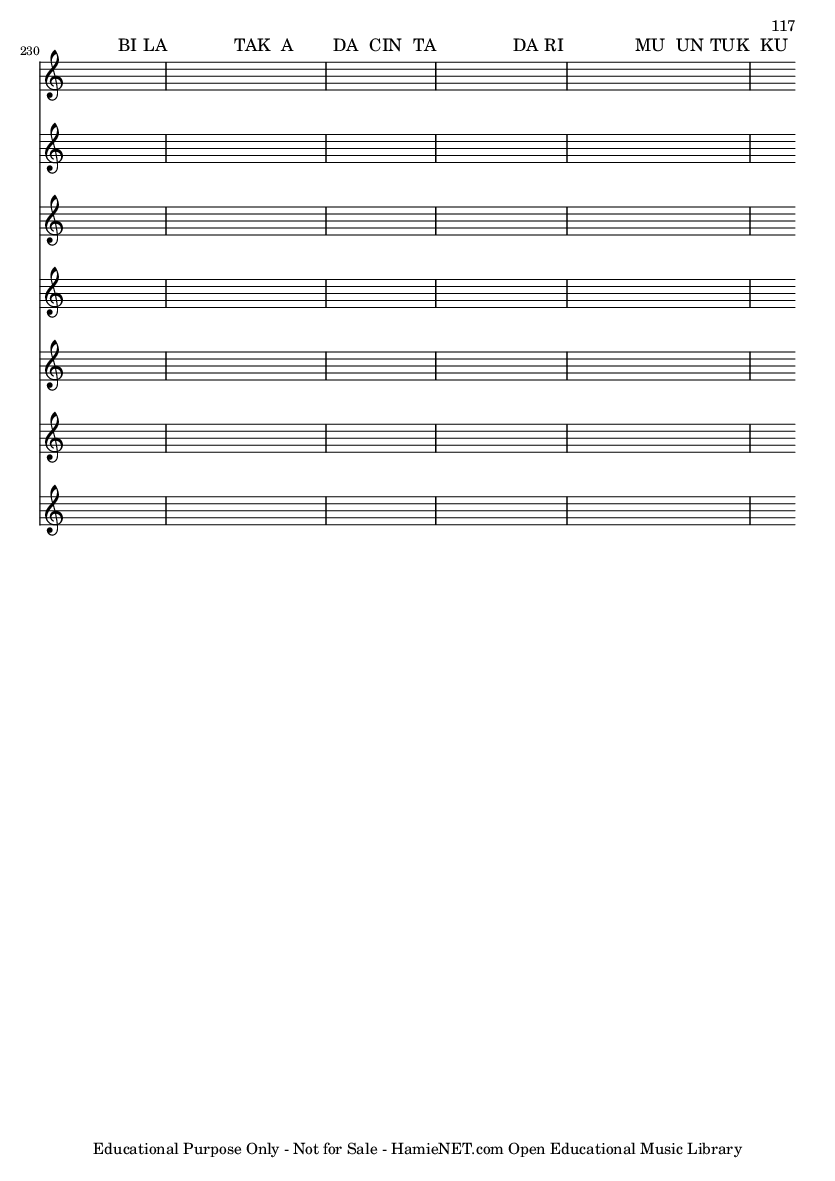 117

230

BI LA TAK A DA CIN TA DA RI MU UN TUK KU

Educational Purpose Only - Not for Sale - HamieNET.com Open Educational Music Library